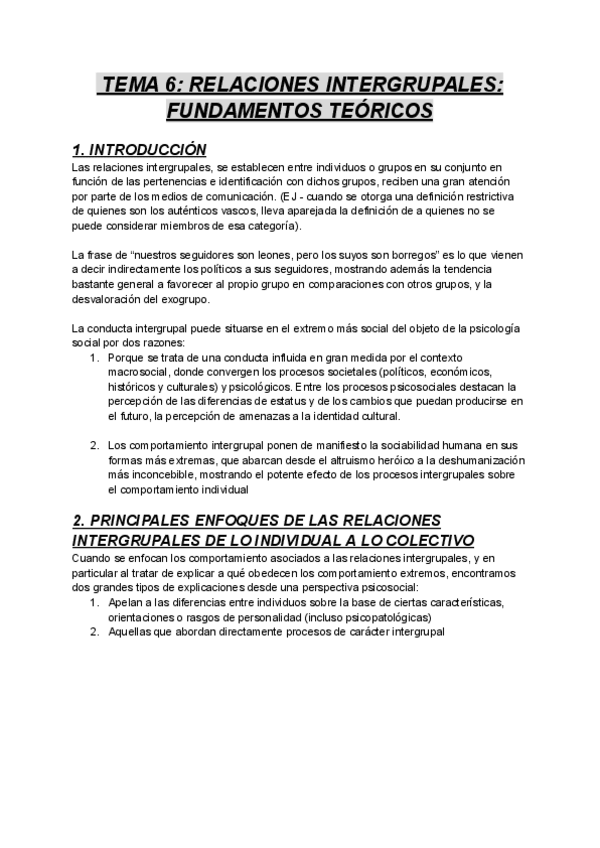 TEMA 6: RELACIONES INTERGRUPALES: FUNDAMENTOS TEÓRICOS

1. INTRODUCCIÓN
Las relaciones intergrupales, se establecen entre individuos o grupos en su conjunto en función de las pertenencias e identificación con dichos grupos, reciben una gran atención por parte de los medios de comunicación. (EJ - cuando se otorga una definición restrictiva de quienes son los auténticos vascos, lleva aparejada la definición de a quienes no se puede considerar miembros de esa categoría).

La frase de “nuestros seguidores son leones, pero los suyos son borregos” es lo que vienen a decir indirectamente los políticos a sus seguidores, mostrando además la tendencia bastante general a favorecer al propio grupo en comparaciones con otros grupos, y la desvaloración del exogrupo.

La conducta intergrupal puede situarse en el extremo más social del objeto de la psicología social por dos razones:
1. Porque se trata de una conducta influida en gran medida por el contexto macrosocial, donde convergen los procesos societales (políticos, económicos, históricos y culturales) y psicológicos. Entre los procesos psicosociales destacan la percepción de las diferencias de estatus y de los cambios que puedan producirse en el futuro, la percepción de amenazas a la identidad cultural.

2. Los comportamiento intergrupal ponen de manifiesto la sociabilidad humana en sus formas más extremas, que abarcan desde el altruismo heróico a la deshumanización más inconcebible, mostrando el potente efecto de los procesos intergrupales sobre el comportamiento individual

2. PRINCIPALES ENFOQUES DE LAS RELACIONES INTERGRUPALES DE LO INDIVIDUAL A LO COLECTIVO
Cuando se enfocan los comportamiento asociados a las relaciones intergrupales, y en particular al tratar de explicar a qué obedecen los comportamiento extremos, encontramos dos grandes tipos de explicaciones desde una perspectiva psicosocial:
1. Apelan a las diferencias entre individuos sobre la base de ciertas características, orientaciones o rasgos de personalidad (incluso psicopatológicas)
2. Aquellas que abordan directamente procesos de carácter intergrupal